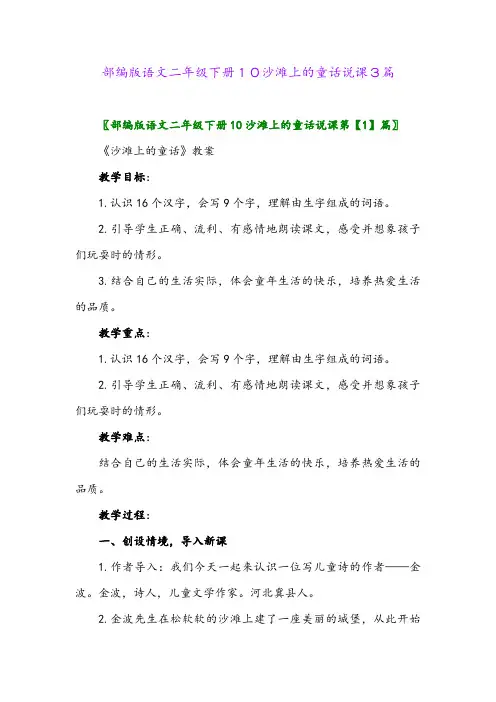 部编版语文二年级下册１０沙滩上的童话说课３篇

〖部编版语文二年级下册10沙滩上的童话说课第【1】篇〗

《沙滩上的童话》教案

教学目标：

1. 认识16个汉字，会写9个字，理解由生字组成的词语。

2. 引导学生正确、流利、有感情地朗读课文，感受并想象孩子们玩耍时的情形。

3. 结合自己的生活实际，体会童年生活的快乐，培养热爱生活的品质。

教学重点：

1. 认识16个汉字，会写9个字，理解由生字组成的词语。

2. 引导学生正确、流利、有感情地朗读课文，感受并想象孩子们玩耍时的情形。

教学难点：

结合自己的生活实际，体会童年生活的快乐，培养热爱生活的品质。

教学过程：

一、创设情境，导入新课

1. 作者导入：我们今天一起来认识一位写儿童诗的作者——金波。金波，诗人，儿童文学作家。河北冀县人。

2. 金波先生在松软软的沙滩上建了一座美丽的城堡，从此开始